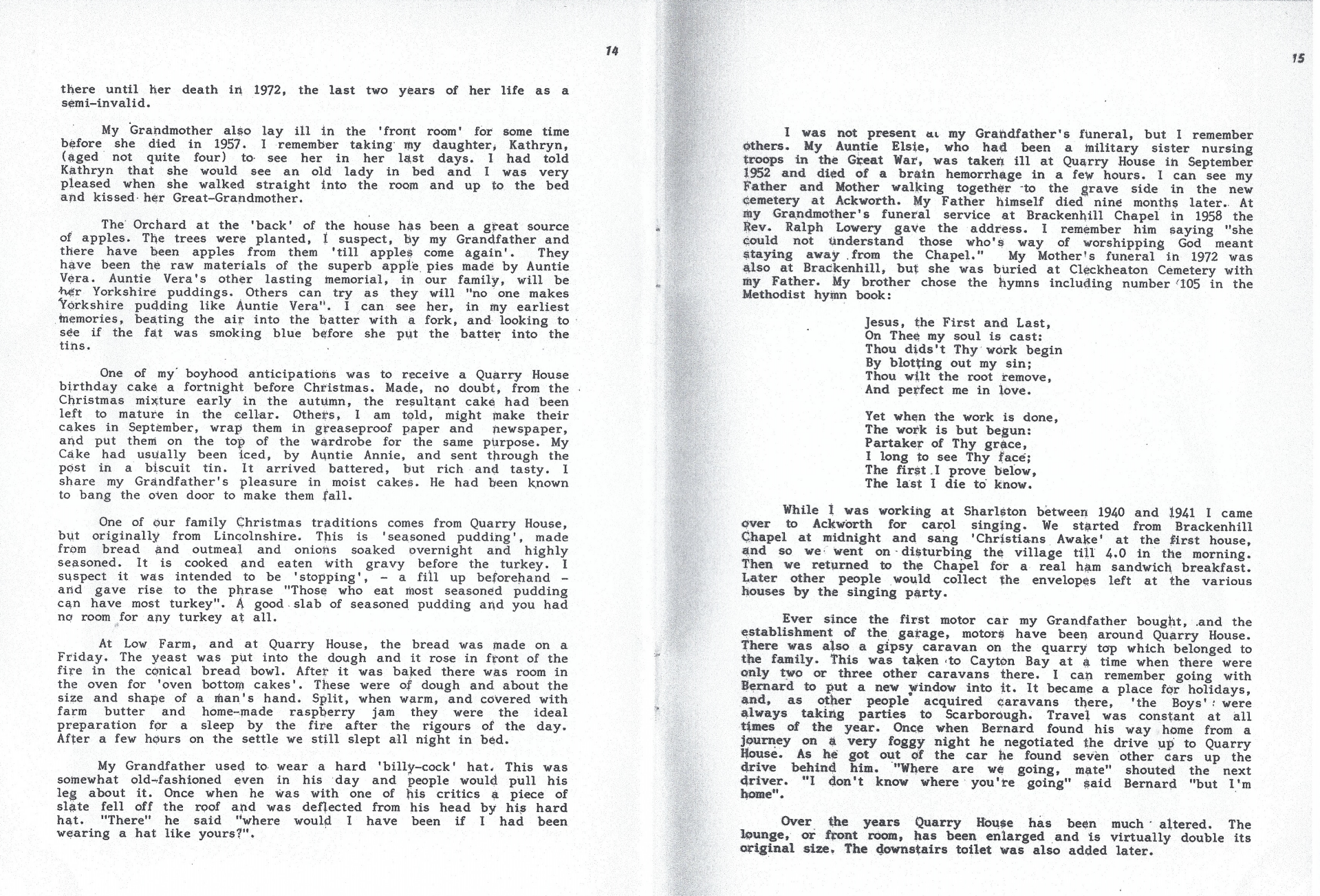 14

there until her death in 1972, the last two years of her life as a semi-invalid.

My Grandmother also lay ill in the 'front room' for some time before she died in 1957. I remember taking my daughter, Kathryn, (aged not quite four) to see her in her last days. I had told Kathryn that she would see an old lady in bed and I was very pleased when she walked straight into the room and up to the bed and kissed her Great-Grandmother.

The Orchard at the 'back' of the house has been a great source of apples. The trees were planted, I suspect, by my Grandfather and there have been apples from them 'till apples come again'. They have been the raw materials of the superb apple pies made by Auntie Vera. Auntie Vera's other lasting memorial, in our family, will be her Yorkshire puddings. Others can try as they will "no one makes Yorkshire pudding like Auntie Vera". I can see her, in my earliest memories, beating the air into the batter with a fork, and looking to see if the fat was smoking blue before she put the batter into the tins.

One of my boyhood anticipations was to receive a Quarry House birthday cake a fortnight before Christmas. Made, no doubt, from the Christmas mixture early in the autumn, the resultant cake had been left to mature in the cellar. Others, I am told, might make their cakes in September, wrap them in greaseproof paper and newspaper, and put them on the top of the wardrobe for the same purpose. My Cake had usually been iced, by Auntie Annie, and sent through the post in a biscuit tin. It arrived battered, but rich and tasty. I share my Grandfather's pleasure in moist cakes. He had been known to bang the oven door to make them fall.

One of our family Christmas traditions comes from Quarry House, but originally from Lincolnshire. This is 'seasoned pudding', made from bread and outmeal and onions soaked overnight and highly seasoned. It is cooked and eaten with gravy before the turkey. I suspect it was intended to be 'stopping', - a fill up beforehand - and gave rise to the phrase "Those who eat most seasoned pudding can have most turkey". A good slab of seasoned pudding and you had no room for any turkey at all.

At Low Farm, and at Quarry House, the bread was made on a Friday. The yeast was put into the dough and it rose in front of the fire in the conical bread bowl. After it was baked there was room in the oven for 'oven bottom cakes'. These were of dough and about the size and shape of a man's hand. Split, when warm, and covered with farm butter and home-made raspberry jam they were the ideal preparation for a sleep by the fire after the rigours of the day. After a few hours on the settle we still slept all night in bed.

My Grandfather used to wear a hard 'billy-cock' hat. This was somewhat old-fashioned even in his day and people would pull his leg about it. Once when he was with one of his critics a piece of slate fell off the roof and was deflected from his head by his hard hat. "There" he said "where would I have been if I had been wearing a hat like yours?".

15

I was not present at my Grandfather's funeral, but I remember others. My Auntie Elsie, who had been a military sister nursing troops in the Great War, was taken ill at Quarry House in September 1952 and died of a brain hemorrhage in a few hours. I can see my Father and Mother walking together to the grave side in the new cemetery at Ackworth. My Father himself died nine months later. At my Grandmother's funeral service at Brackenhill Chapel in 1958 the Rev. Ralph Lowery gave the address. I remember him saying "she could not understand those who's way of worshipping God meant staying away from the Chapel." My Mother's funeral in 1972 was also at Brackenhill, but she was buried at Cleckheaton Cemetery with my Father. My brother chose the hymns including number 105 in the Methodist hymn book:

Jesus, the First and Last,
On Thee my soul is cast:
Thou dids't Thy work begin
By blotting out my sin;
Thou wilt the root remove,
And perfect me in love.

Yet when the work is done,
The work is but begun:
Partaker of Thy grace,
I long to see Thy face;
The first I prove below,
The last I die to know.

While I was working at Sharlston between 1940 and 1941 I came over to Ackworth for carol singing. We started from Brackenhill Chapel at midnight and sang 'Christians Awake' at the first house, and so we went on disturbing the village till 4.0 in the morning. Then we returned to the Chapel for a real ham sandwich breakfast. Later other people would collect the envelopes left at the various houses by the singing party.

Ever since the first motor car my Grandfather bought, and the establishment of the garage, motors have been around Quarry House. There was also a gipsy caravan on the quarry top which belonged to the family. This was taken to Cayton Bay at a time when there were only two or three other caravans there. I can remember going with Bernard to put a new window into it. It became a place for holidays, and, as other people acquired caravans there, 'the Boys' were always taking parties to Scarborough. Travel was constant at all times of the year. Once when Bernard found his way home from a journey on a very foggy night he negotiated the drive up to Quarry House. As he got out of the car he found seven other cars up the drive behind him. "Where are we going, mate" shouted the next driver. "I don't know where you're going" said Bernard "but I'm home".

Over the years Quarry House has been much altered. The lounge, or front room, has been enlarged and is virtually double its original size. The downstairs toilet was also added later.